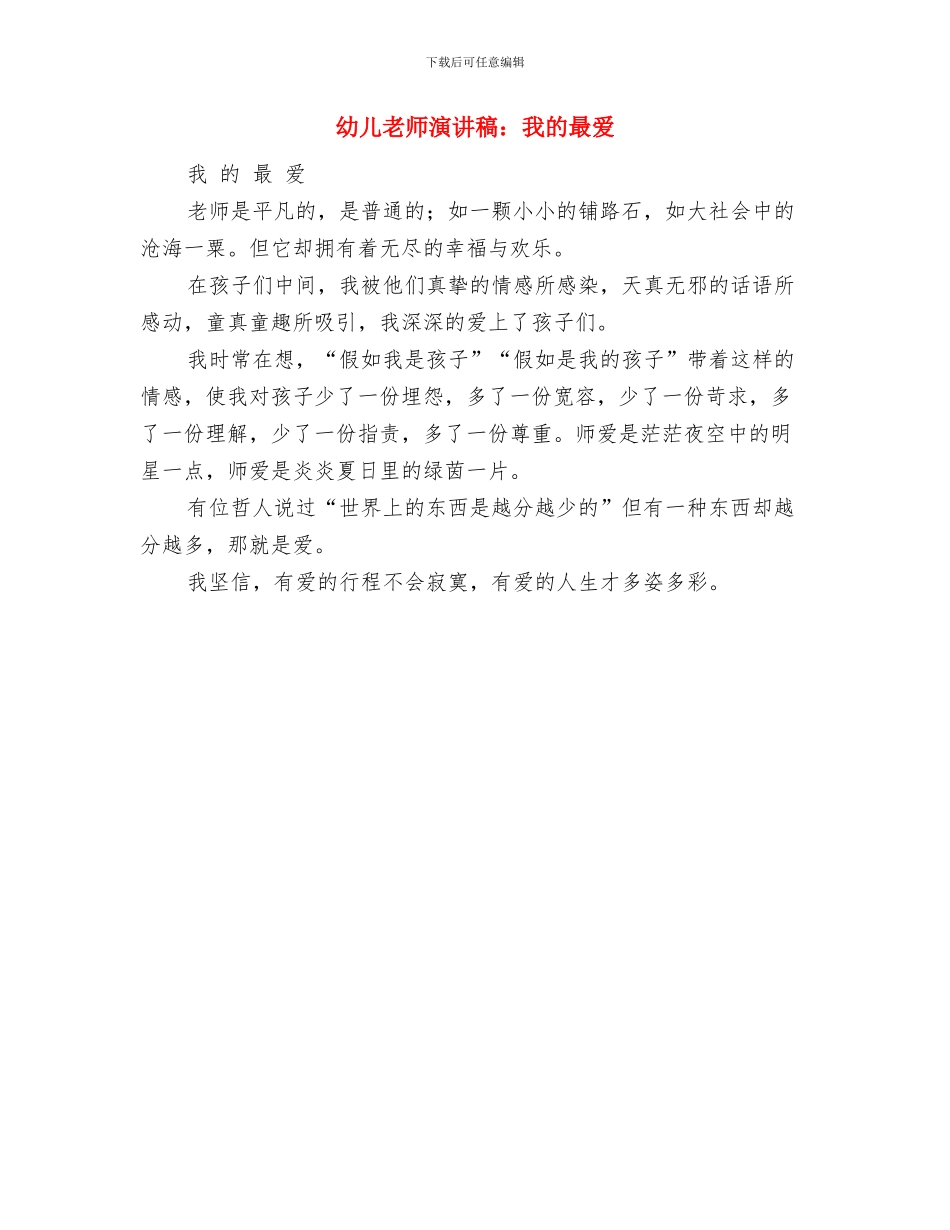 下载后可任意编辑

幼儿老师演讲稿：我的最爱

我 的 最 爱

老师是平凡的，是普通的；如一颗小小的铺路石，如大社会中的沧海一粟。但它却拥有着无尽的幸福与欢乐。

在孩子们中间，我被他们真挚的情感所感染，天真无邪的话语所感动，童真童趣所吸引，我深深的爱上了孩子们。

我时常在想，“假如我是孩子”“假如是我的孩子”带着这样的情感，使我对孩子少了一份埋怨，多了一份宽容，少了一份苛求，多了一份理解，少了一份指责，多了一份尊重。师爱是茫茫夜空中的明星一点，师爱是炎炎夏日里的绿茵一片。

有位哲人说过“世界上的东西是越分越少的”但有一种东西却越分越多，那就是爱。

我坚信，有爱的行程不会寂寞，有爱的人生才多姿多彩。